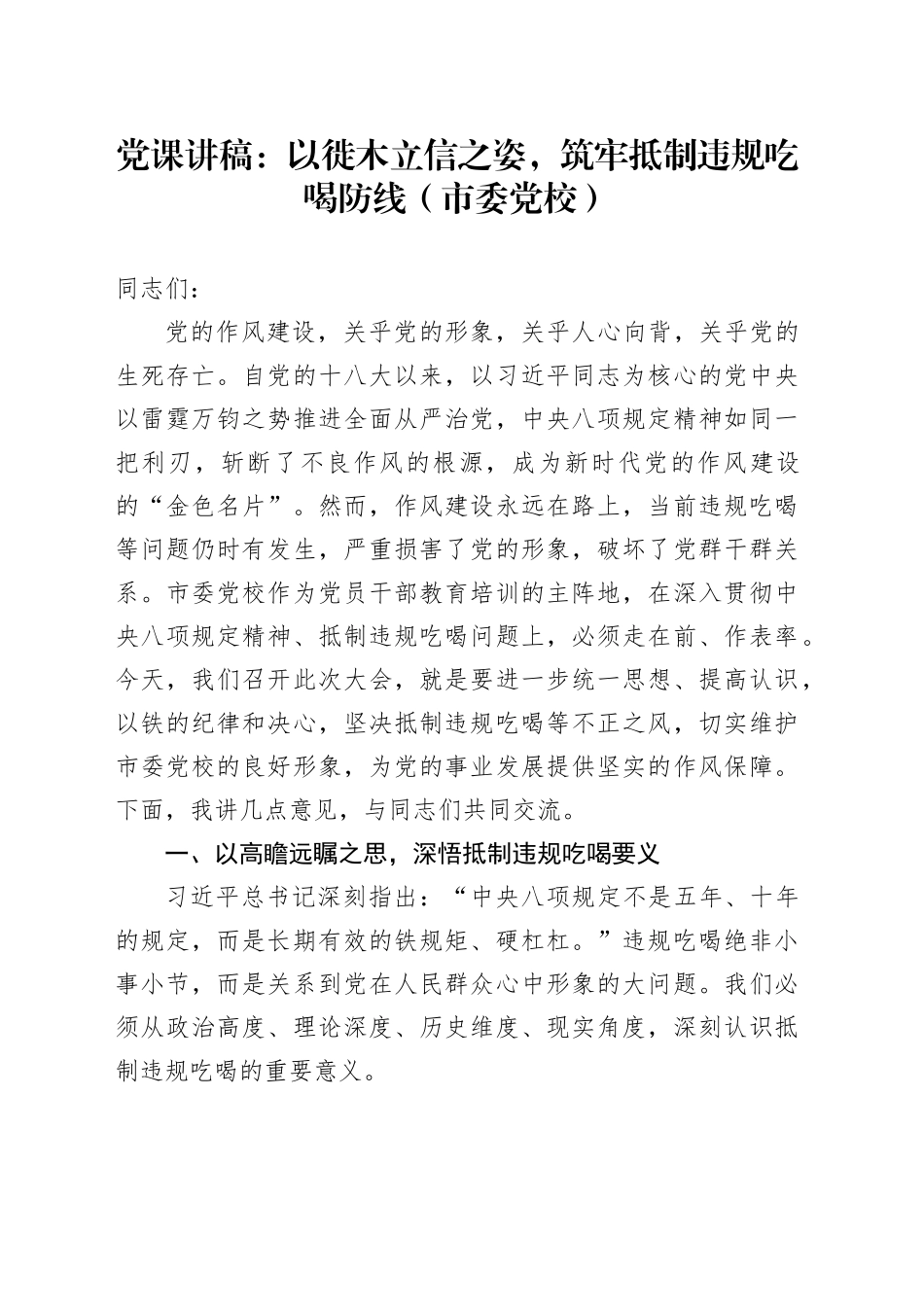 党课讲稿：以徙木立信之姿，筑牢抵制违规吃喝防线（市委党校）

同志们：

党的作风建设，关乎党的形象，关乎人心向背，关乎党的生死存亡。自党的十八大以来，以习近平同志为核心的党中央以雷霆万钧之势推进全面从严治党，中央八项规定精神如同一把利刃，斩断了不良作风的根源，成为新时代党的作风建设的“金色名片”。然而，作风建设永远在路上，当前违规吃喝等问题仍时有发生，严重损害了党的形象，破坏了党群干群关系。市委党校作为党员干部教育培训的主阵地，在深入贯彻中央八项规定精神、抵制违规吃喝问题上，必须走在前、作表率。今天，我们召开此次大会，就是要进一步统一思想、提高认识，以铁的纪律和决心，坚决抵制违规吃喝等不正之风，切实维护市委党校的良好形象，为党的事业发展提供坚实的作风保障。下面，我讲几点意见，与同志们共同交流。

一、以高瞻远瞩之思，深悟抵制违规吃喝要义

习近平总书记深刻指出：“中央八项规定不是五年、十年的规定，而是长期有效的铁规矩、硬杠杠。”违规吃喝绝非小事小节，而是关系到党在人民群众心中形象的大问题。我们必须从政治高度、理论深度、历史维度、现实角度，深刻认识抵制违规吃喝的重要意义。